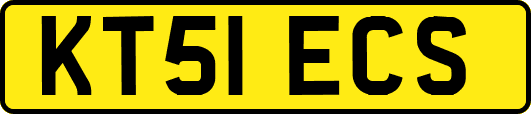 KT51 ECS